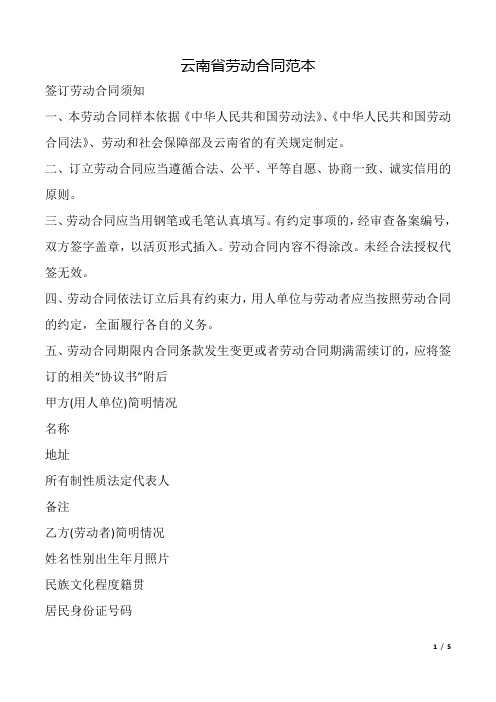 云南省劳动合同范本

签订劳动合同须知

一、本劳动合同样本依据《中华人民共和国劳动法》、《中华人民共和国劳动合同法》、劳动和社会保障部及云南省的有关规定制定。

二、订立劳动合同应当遵循合法、公平、平等自愿、协商一致、诚实信用的原则。

三、劳动合同应当用钢笔或毛笔认真填写。有约定事项的，经审查备案编号，双方签字盖章，以活页形式插入。劳动合同内容不得涂改。未经合法授权代签无效。

四、劳动合同依法订立后具有约束力，用人单位与劳动者应当按照劳动合同的约定，全面履行各自的义务。

五、劳动合同期限内合同条款发生变更或者劳动合同期满需续订的，应将签订的相关“协议书”附后

甲方(用人单位)简明情况

名称

地址

所有制性质法定代表人

备注

乙方(劳动者)简明情况

姓名性别出生年月照片

民族文化程度籍贯

居民身份证号码

1 / 5